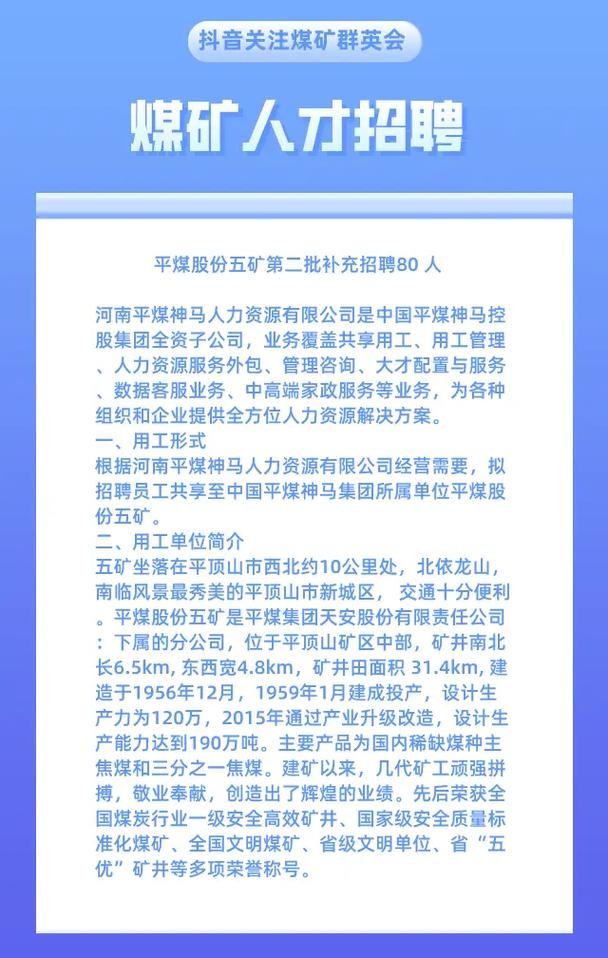 抖音关注煤矿群英会

煤矿人才招聘

平煤股份五矿第二批补充招聘80 人

河南平煤神马人力资源有限公司是中国平煤神马控股集团全资子公司，业务覆盖共享用工、用工管理、人力资源服务外包、管理咨询、大才配置与服务、数据客服业务、中高端家政服务等业务，为各种组织和企业提供全方位人力资源解决方案。
一、用工形式
根据河南平煤神马人力资源有限公司经营需要，拟招聘员工共享至中国平煤神马集团所属单位平煤股份五矿。
二、用工单位简介
五矿坐落在平顶山市西北约10公里处，北依龙山，南临风景最秀美的平顶山市新城区， 交通十分便利。平煤股份五矿是平煤集团天安股份有限责任公司：下属的分公司，位于平顶山矿区中部，矿井南北长6.5km, 东西宽4.8km，矿井田面积 31.4km, 建造于1956年12月，1959年1月建成投产，设计生产力为120万，2015年通过产业升级改造，设计生产能力达到190万吨。主要产品为国内稀缺煤种主焦煤和三分之一焦煤。建矿以来，几代矿工顽强拼搏，敬业奉献，创造出了辉煌的业绩。先后荣获全国煤炭行业一级安全高效矿井、国家级安全质量标准化煤矿、全国文明煤矿、省级文明单位、省“五优”矿井等多项荣誉称号。